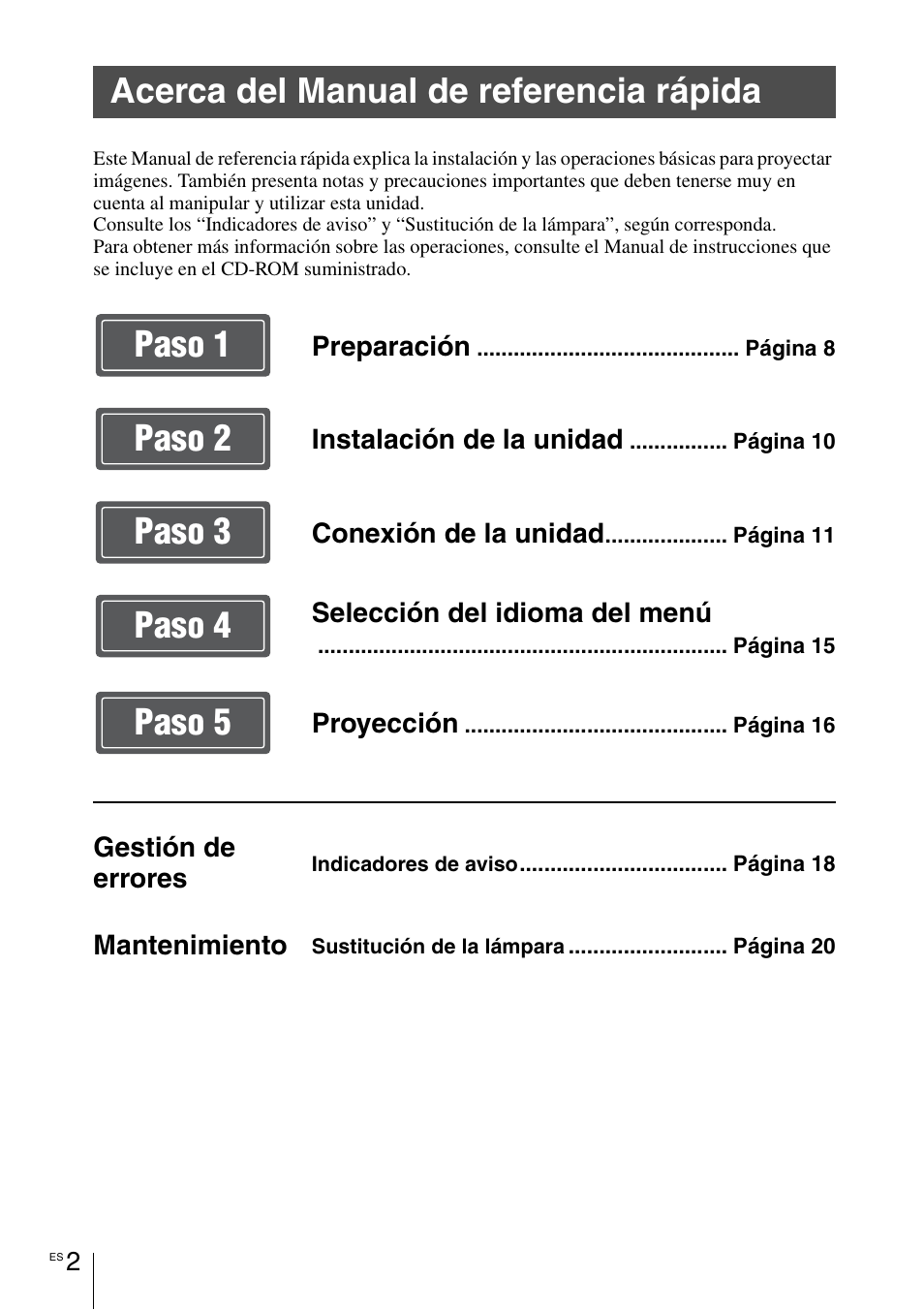 Acerca del Manual de referencia rápida

Este Manual de referencia rápida explica la instalación y las operaciones básicas para proyectar imágenes. También presenta notas y precauciones importantes que deben tenerse muy en cuenta al manipular y utilizar esta unidad.
Consulte los “Indicadores de aviso” y “Sustitución de la lámpara”, según corresponda.
Para obtener más información sobre las operaciones, consulte el Manual de instrucciones que se incluye en el CD-ROM suministrado.

Paso 1 Preparación .......................................... Página 8

Paso 2 Instalación de la unidad ................ Página 10

Paso 3 Conexión de la unidad.................... Página 11

Paso 4 Selección del idioma del menú
.................................................................... Página 15

Paso 5 Proyección .......................................... Página 16

Gestión de errores Indicadores de aviso.................................. Página 18

Mantenimiento Sustitución de la lámpara .......................... Página 20

ES 2